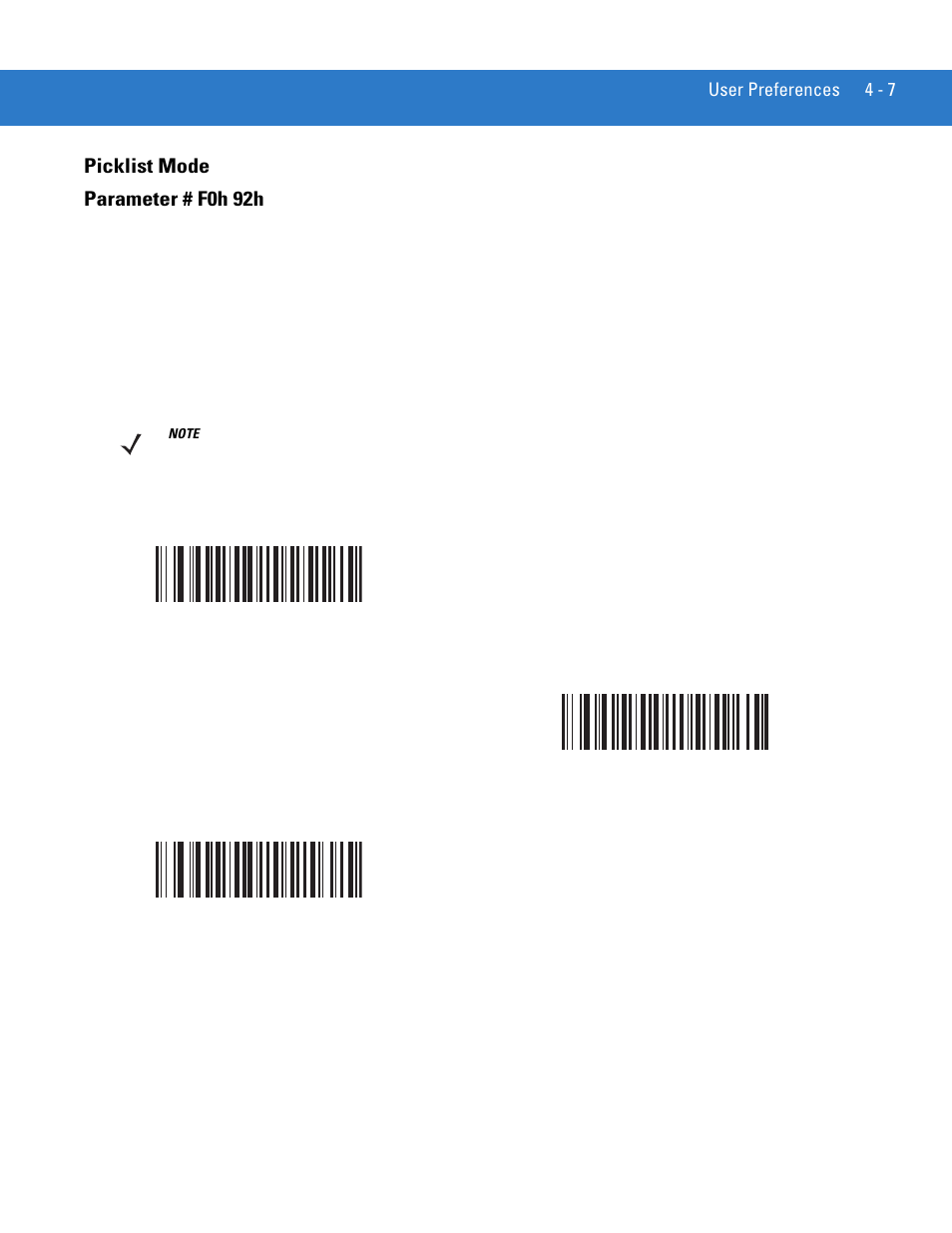 User Preferences 4 - 7

Picklist Mode

Parameter # F0h 92h

NOTE